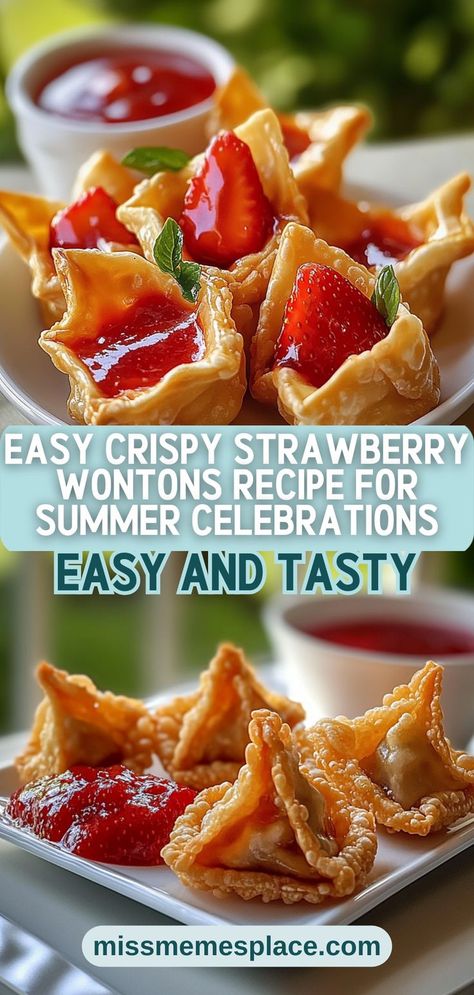 EASY CRISPY STRAWBERRY WONTONS RECIPE FOR SUMMER CELEBRATIONS

EASY AND TASTY

missmemesplace.com